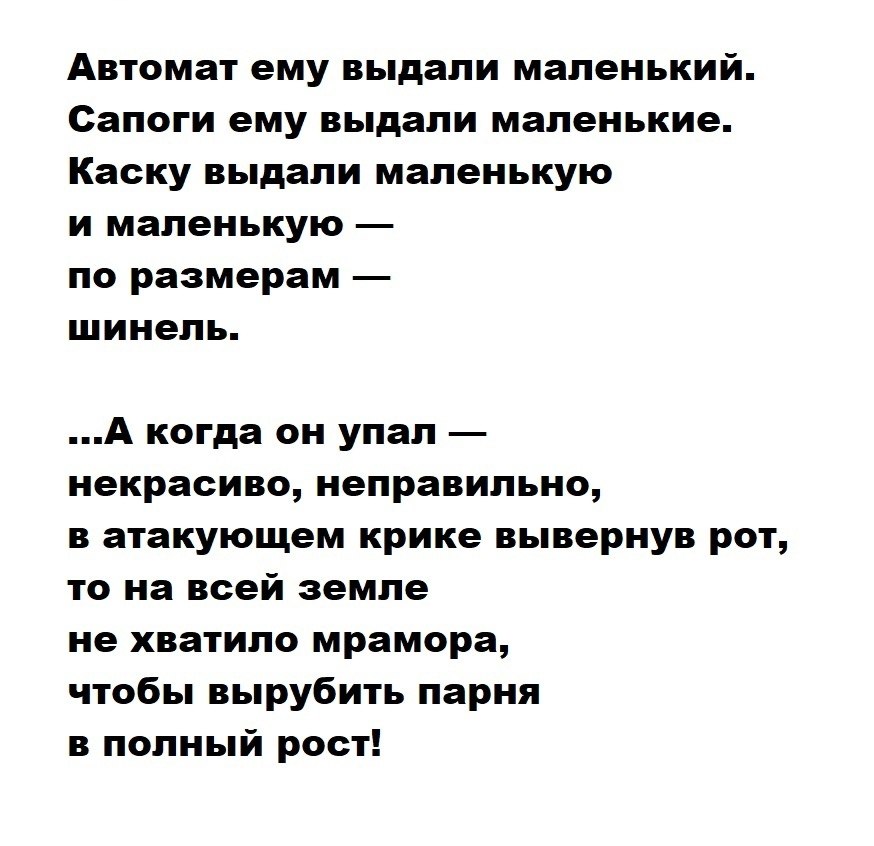 Автомат ему выдали маленький.
Сапоги ему выдали маленькие.
Каску выдали маленькую
и маленькую —
по размерам —
шинель.

...А когда он упал —
некрасиво, неправильно,
в атакующем крике вывернув рот,
то на всей земле
не хватило мрамора,
чтобы вырубить парня
в полный рост!